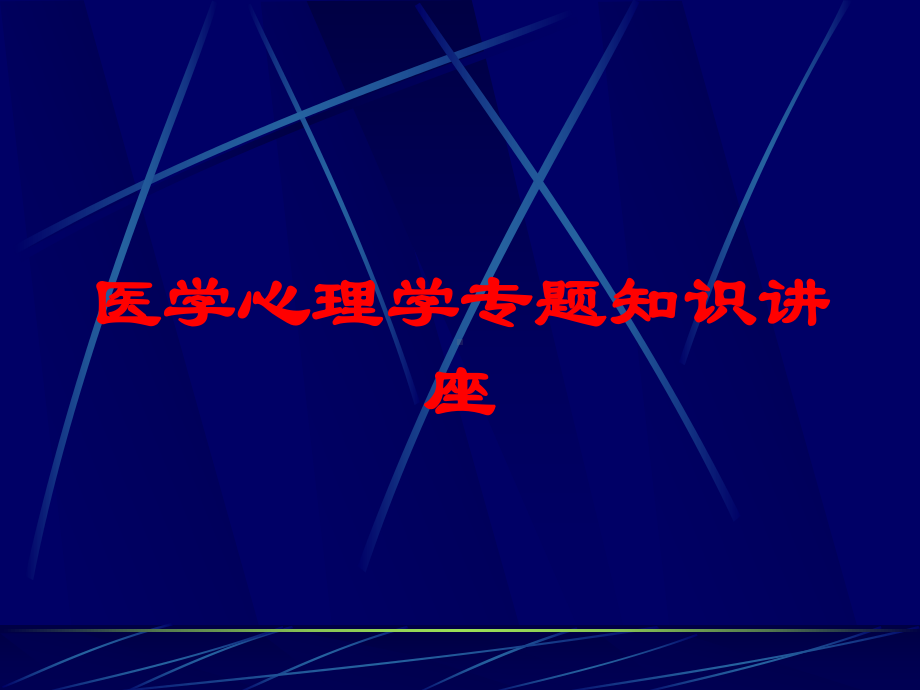 医学心理学专题知识讲座